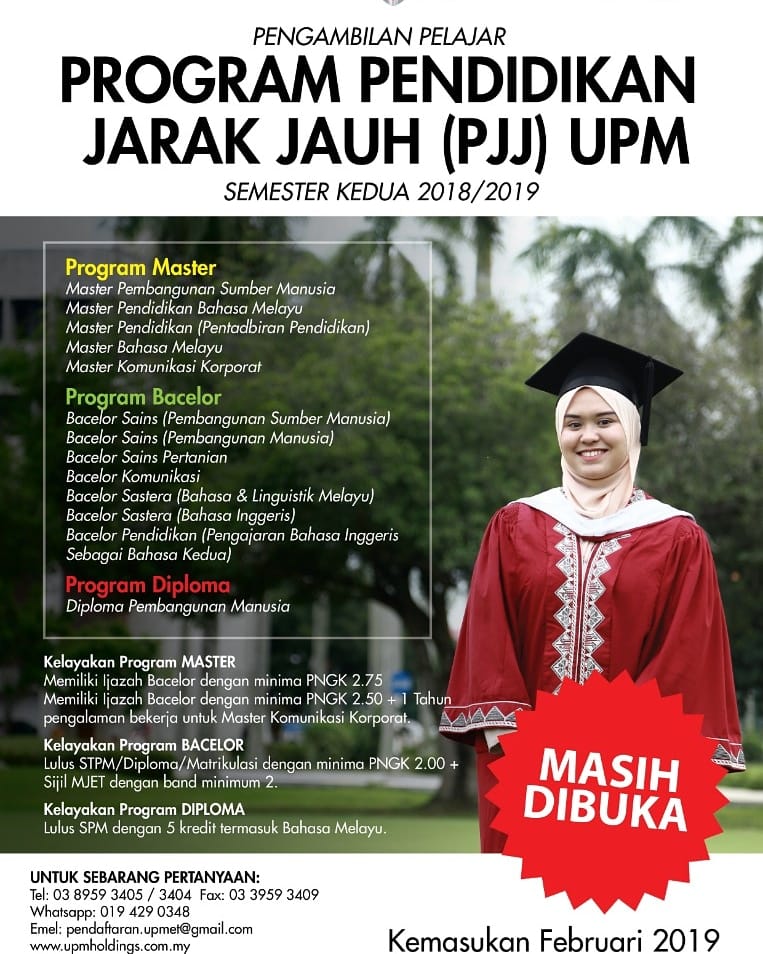 PENGAMBILAN PELAJAR

PROGRAM PENDIDIKAN JARAK JAUH (PJJ) UPM

SEMESTER KEDUA 2018/2019

Program Master
Master Pembangunan Sumber Manusia
Master Pendidikan Bahasa Melayu
Master Pendidikan (Pentadbiran Pendidikan)
Master Bahasa Melayu
Master Komunikasi Korporat

Program Bacelor
Bacelor Sains (Pembangunan Sumber Manusia)
Bacelor Sains (Pembangunan Manusia)
Bacelor Sains Pertanian
Bacelor Komunikasi
Bacelor Sastera (Bahasa & Linguistik Melayu)
Bacelor Sastera (Bahasa Inggeris)
Bacelor Pendidikan (Pengajaran Bahasa Inggeris Sebagai Bahasa Kedua)

Program Diploma
Diploma Pembangunan Manusia

Kelayakan Program MASTER
Memiliki Ijazah Bacelor dengan minima PNGK 2.75
Memiliki Ijazah Bacelor dengan minima PNGK 2.50 + 1 Tahun pengalaman bekerja untuk Master Komunikasi Korporat.

Kelayakan Program BACELOR
Lulus STPM/Diploma/Matrikulasi dengan minima PNGK 2.00 + Sijil MJET dengan band minimum 2.

Kelayakan Program DIPLOMA
Lulus SPM dengan 5 kredit termasuk Bahasa Melayu.

MASIH DIBUKA

UNTUK SEBARANG PERTANYAAN:
Tel: 03 8959 3405 / 3404 Fax: 03 3959 3409
Whatsapp: 019 429 0348
Emel: pendaftaran.upmet@gmail.com
www.upmholdings.com.my

Kemasukan Februari 2019